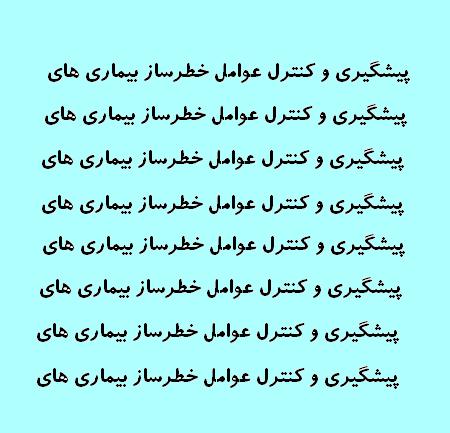 پیشگیری و کنترل عوامل خطرساز بیماری های

پیشگیری و کنترل عوامل خطرساز بیماری های

پیشگیری و کنترل عوامل خطرساز بیماری های

پیشگیری و کنترل عوامل خطرساز بیماری های

پیشگیری و کنترل عوامل خطرساز بیماری های

پیشگیری و کنترل عوامل خطرساز بیماری های

پیشگیری و کنترل عوامل خطرساز بیماری های

پیشگیری و کنترل عوامل خطرساز بیماری های